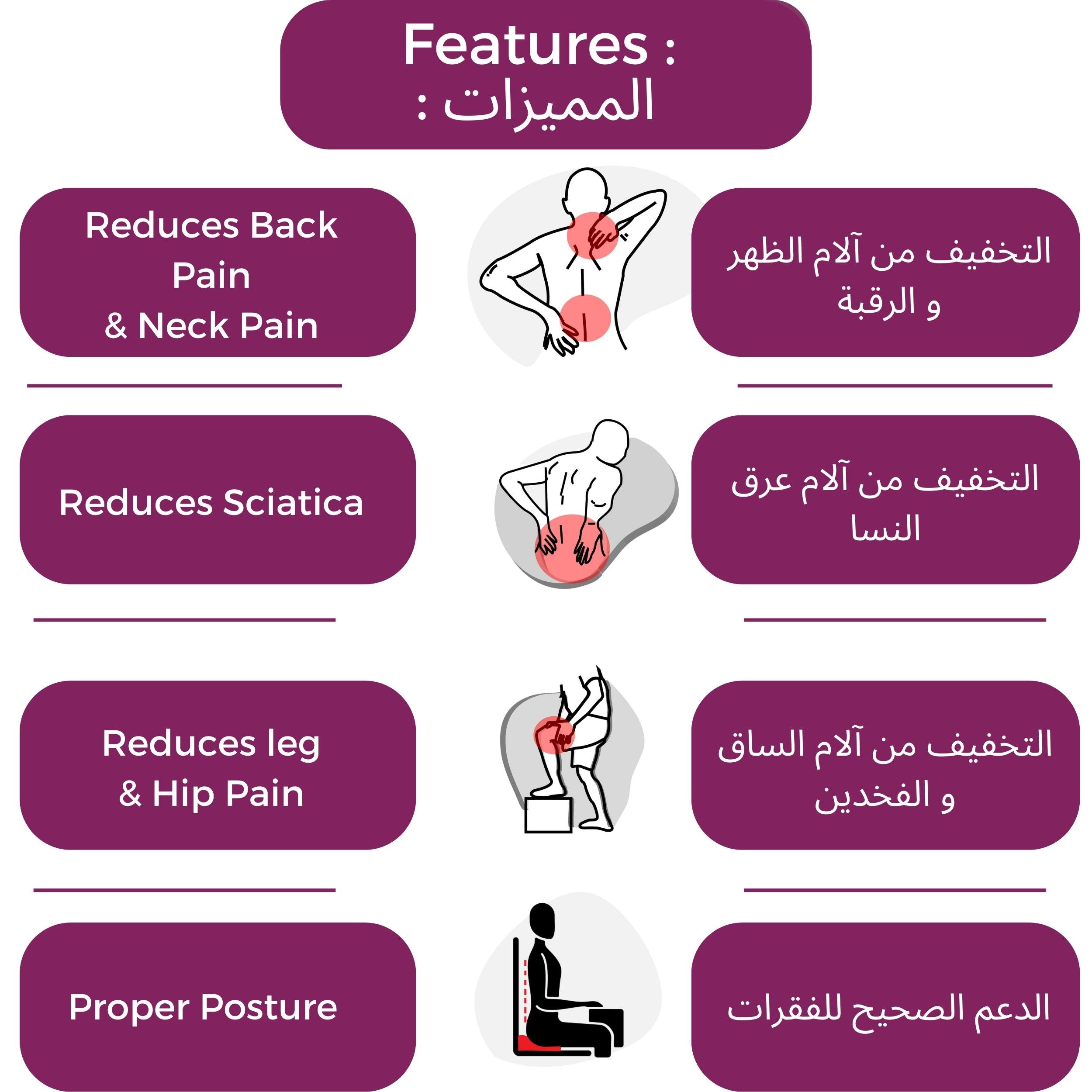 Features :
المميزات :

Reduces Back Pain
& Neck Pain

التخفيف من آلام الظهر
و الرقبة

Reduces Sciatica

التخفيف من آلام عرق
النسا

Reduces leg
& Hip Pain

التخفيف من آلام الساق
و الفخدين

Proper Posture

الدعم الصحيح للفقرات